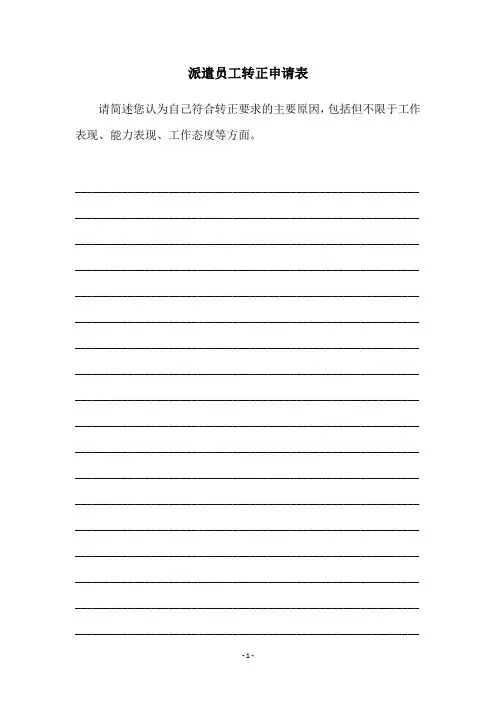 派遣员工转正申请表

请简述您认为自己符合转正要求的主要原因，包括但不限于工作表现、能力表现、工作态度等方面。

- 1 -